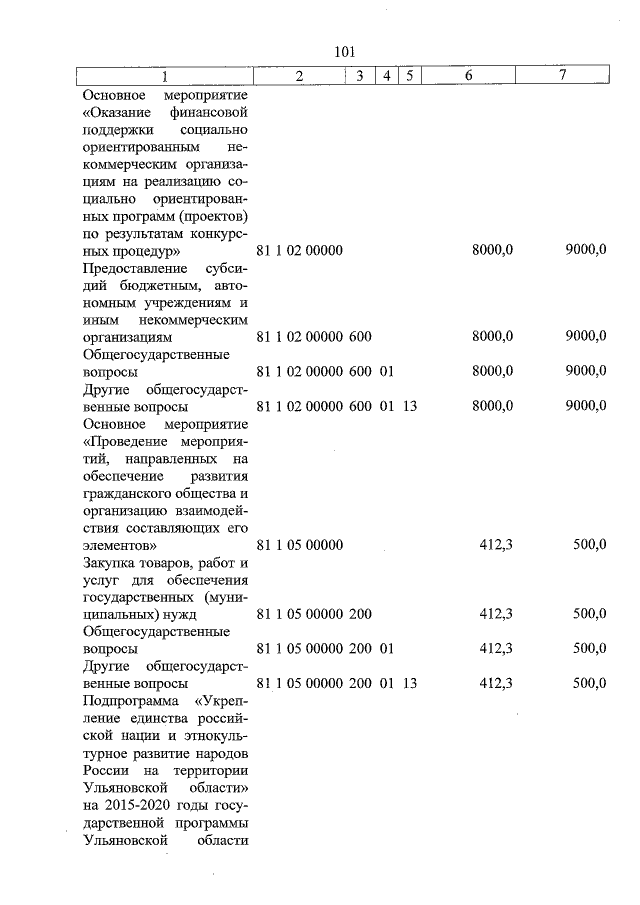 101

| 1 | 2 | 3 | 4 | 5 | 6 | 7 |
|---|---|---|---|---|---|---|
| Основное мероприятие «Оказание финансовой поддержки социально ориентированным некоммерческим организациям на реализацию социально ориентированных программ (проектов) по результатам конкурсных процедур» | 81 1 02 00000 | | | | 8000,0 | 9000,0 |
| Предоставление субсидий бюджетным, автономным учреждениям и иным некоммерческим организациям | 81 1 02 00000 | 600 | | | 8000,0 | 9000,0 |
| Общегосударственные вопросы | 81 1 02 00000 | 600 | 01 | | 8000,0 | 9000,0 |
| Другие общегосударственные вопросы | 81 1 02 00000 | 600 | 01 | 13 | 8000,0 | 9000,0 |
| Основное мероприятие «Проведение мероприятий, направленных на обеспечение развития гражданского общества и организацию взаимодействия составляющих его элементов» | 81 1 05 00000 | | | | 412,3 | 500,0 |
| Закупка товаров, работ и услуг для обеспечения государственных (муниципальных) нужд | 81 1 05 00000 | 200 | | | 412,3 | 500,0 |
| Общегосударственные вопросы | 81 1 05 00000 | 200 | 01 | | 412,3 | 500,0 |
| Другие общегосударственные вопросы | 81 1 05 00000 | 200 | 01 | 13 | 412,3 | 500,0 |
| Подпрограмма «Укрепление единства российской нации и этнокультурное развитие народов России на территории Ульяновской области» на 2015-2020 годы государственной программы Ульяновской области | | | | | | |